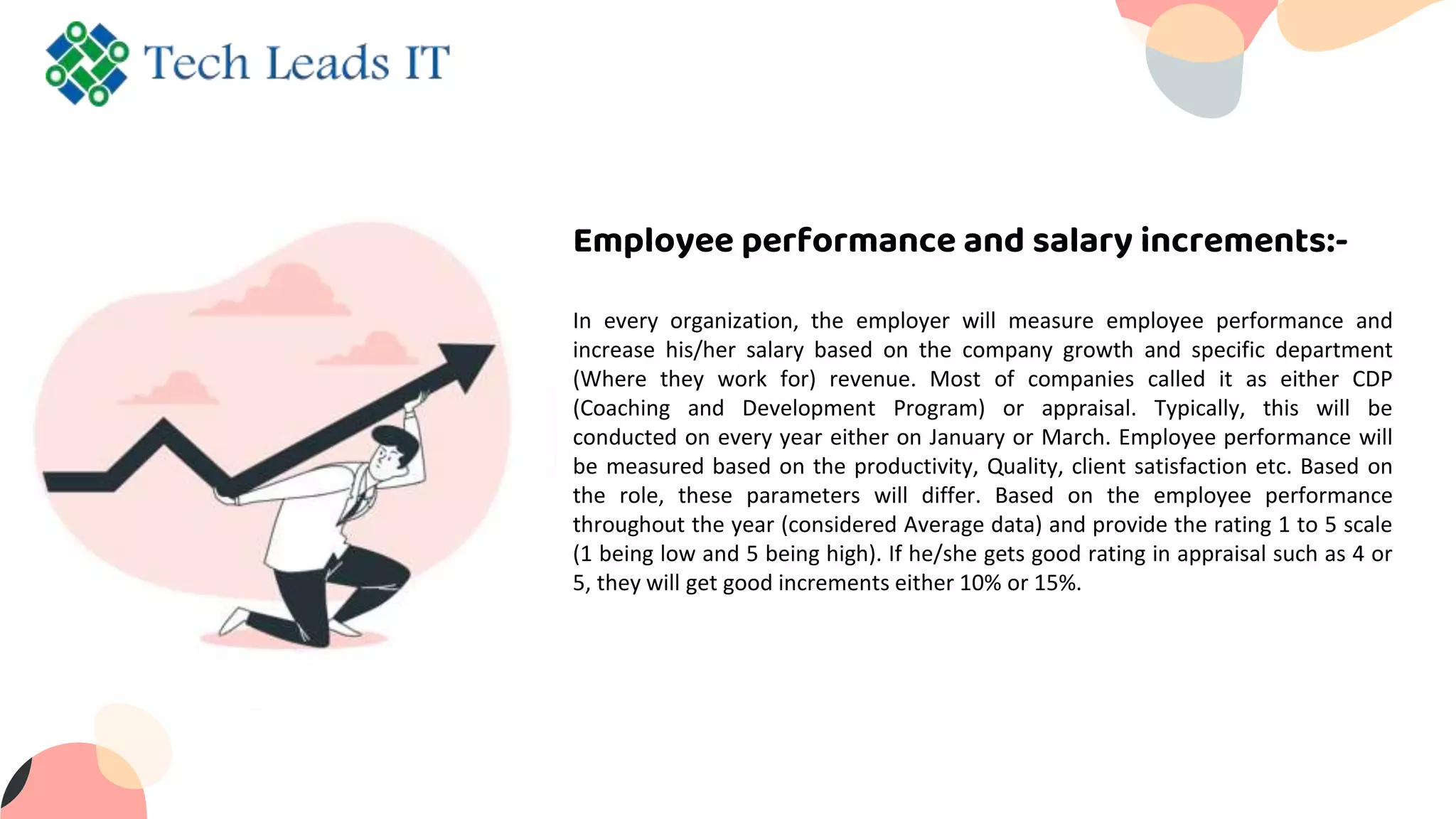 Tech Leads IT

Employee performance and salary increments:-

In every organization, the employer will measure employee performance and increase his/her salary based on the company growth and specific department (Where they work for) revenue. Most of companies called it as either CDP (Coaching and Development Program) or appraisal. Typically, this will be conducted on every year either on January or March. Employee performance will be measured based on the productivity, Quality, client satisfaction etc. Based on the role, these parameters will differ. Based on the employee performance throughout the year (considered Average data) and provide the rating 1 to 5 scale (1 being low and 5 being high). If he/she gets good rating in appraisal such as 4 or 5, they will get good increments either 10% or 15%.